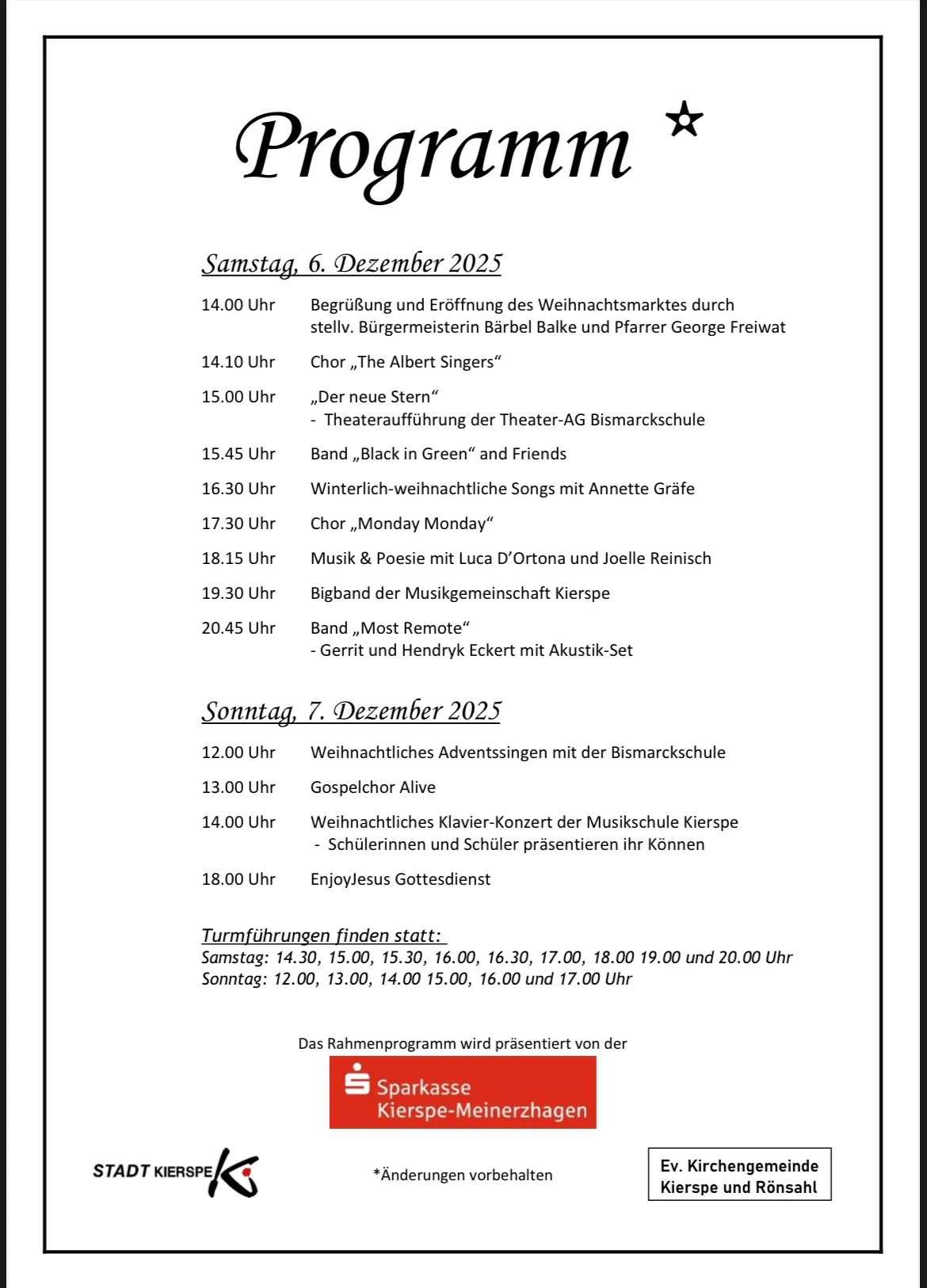 Programm *

Samstag, 6. Dezember 2025

14.00 Uhr Begrüßung und Eröffnung des Weihnachtsmarktes durch stellv. Bürgermeisterin Bärbel Balke und Pfarrer George Freiwat

14.10 Uhr Chor „The Albert Singers“

15.00 Uhr „Der neue Stern“
- Theateraufführung der Theater-AG Bismarckschule

15.45 Uhr Band „Black in Green“ and Friends

16.30 Uhr Winterlich-weihnachtliche Songs mit Annette Gräfe

17.30 Uhr Chor „Monday Monday“

18.15 Uhr Musik & Poesie mit Luca D’Ortona und Joelle Reinisch

19.30 Uhr Bigband der Musikgemeinschaft Kierspe

20.45 Uhr Band „Most Remote“
- Gerrit und Hendryk Eckert mit Akustik-Set

Sonntag, 7. Dezember 2025

12.00 Uhr Weihnachtliches Adventssingen mit der Bismarckschule

13.00 Uhr Gospelchor Alive

14.00 Uhr Weihnachtliches Klavier-Konzert der Musikschule Kierspe
- Schülerinnen und Schüler präsentieren ihr Können

18.00 Uhr EnjoyJesus Gottesdienst

Turmführungen finden statt:
Samstag: 14.30, 15.00, 15.30, 16.00, 16.30, 17.00, 18.00 19.00 und 20.00 Uhr
Sonntag: 12.00, 13.00, 14.00 15.00, 16.00 und 17.00 Uhr

Das Rahmenprogramm wird präsentiert von der

Sparkasse Kierspe-Meinerzhagen

STADT KIERSPE

*Änderungen vorbehalten

Ev. Kirchengemeinde Kierspe und Rönsahl